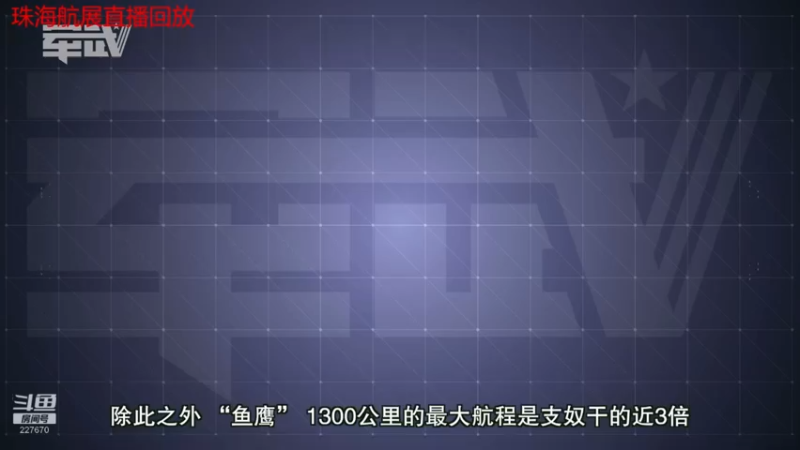 珠海航展直播回放

军武

斗鱼
房间号
227670

除此之外 “鱼鹰” 1300公里的最大航程是支奴干的近3倍